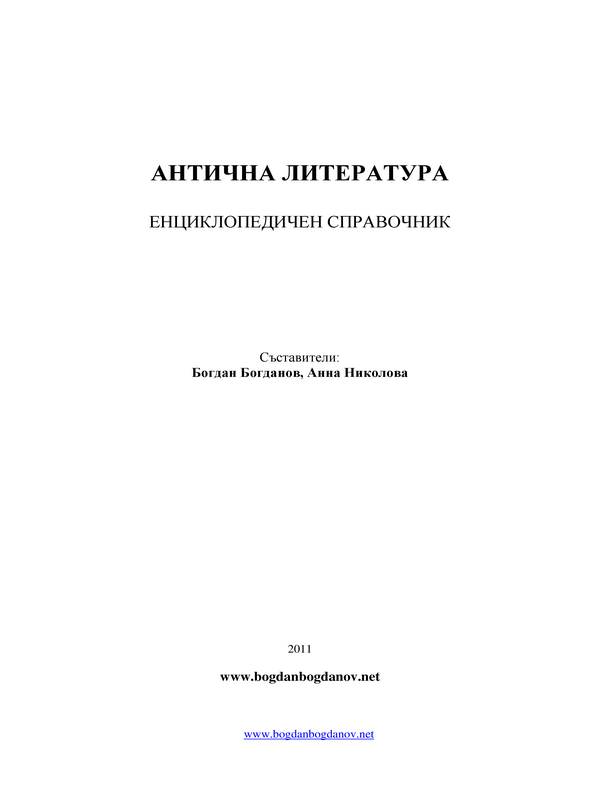 АНТИЧНА ЛИТЕРАТУРА

ЕНЦИКЛОПЕДИЧЕН СПРАВОЧНИК

Съставители:
Богдан Богданов, Анна Николова

2011

www.bogdanbogdanov.net

www.bogdanbogdanov.net